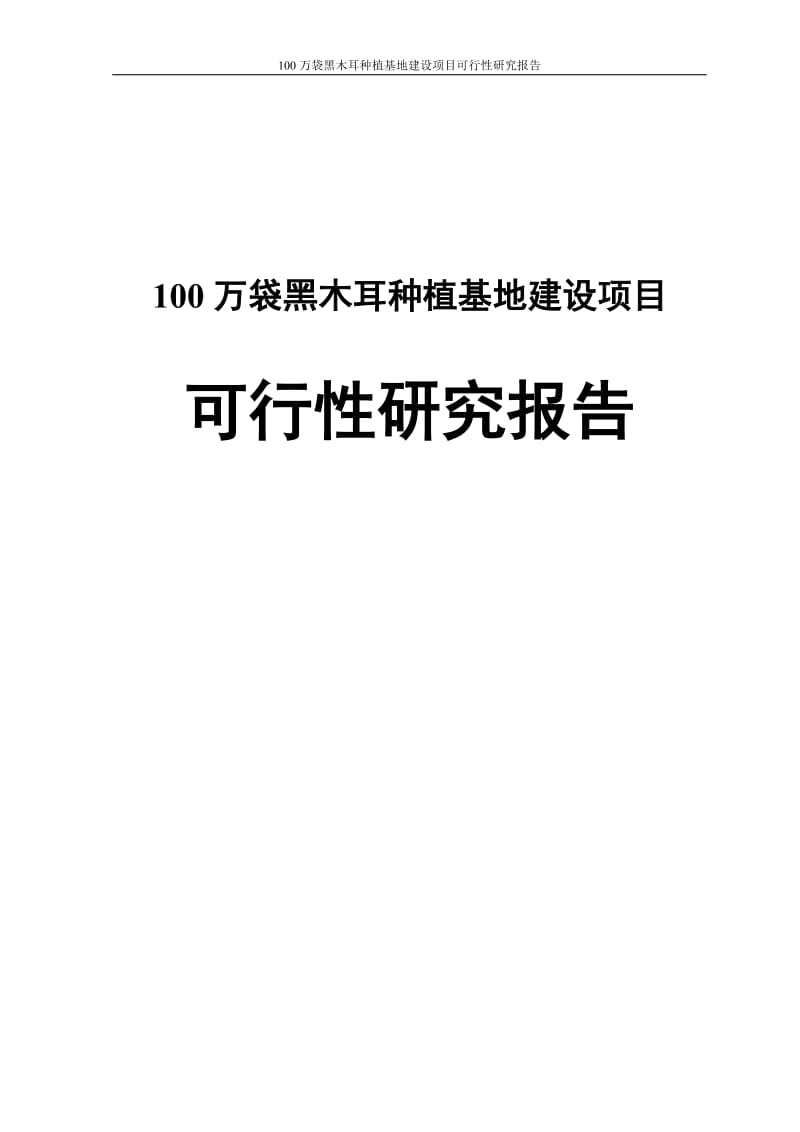 100 万袋黑木耳种植基地建设项目可行性研究报告

100 万袋黑木耳种植基地建设项目

可行性研究报告